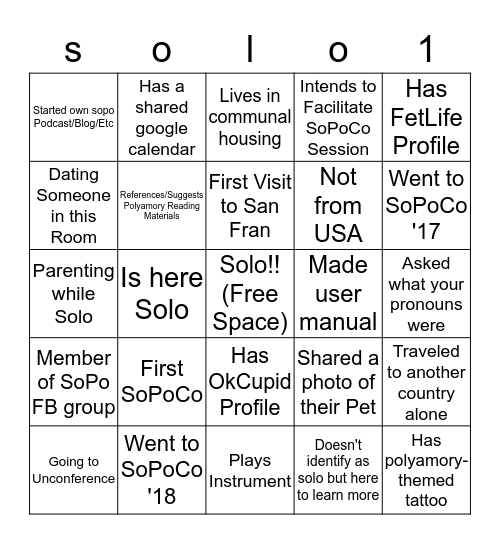 | s | o | l | o | 1 |
|---|---|---|---|---|
| Started own sopo Podcast/Blog/Etc | Has a shared google calendar | Lives in communal housing | Intends to Facilitate SoPoCo Session | Has FetLife Profile |
| Dating Someone in this Room | References/Suggests Polyamory Reading Materials | First Visit to San Fran | Not from USA | Went to SoPoCo '17 |
| Parenting while Solo | Is here Solo | Solo!! (Free Space) | Made user manual | Asked what your pronouns were |
| Member of SoPo FB group | First SoPoCo | Has OkCupid Profile | Shared a photo of their Pet | Traveled to another country alone |
| Going to Unconference | Went to SoPoCo '18 | Plays Instrument | Doesn't identify as solo but here to learn more | Has polyamory-themed tattoo |